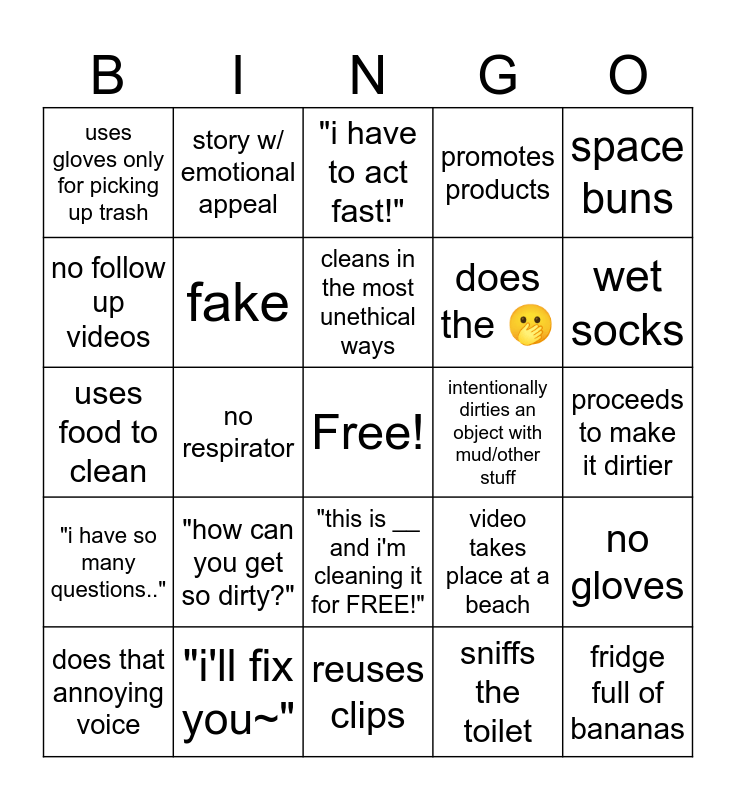 | B | I | N | G | O |
|---|---|---|---|---|
| uses gloves only for picking up trash | story w/ emotional appeal | "i have to act fast!" | promotes products | space buns |
| no follow up videos | fake | cleans in the most unethical ways | does the 🤭 | wet socks |
| uses food to clean | no respirator | Free! | intentionally dirties an object with mud/other stuff | proceeds to make it dirtier |
| "i have so many questions.." | "how can you get so dirty?" | "this is __ and i'm cleaning it for FREE!" | video takes place at a beach | no gloves |
| does that annoying voice | "i'll fix you~" | reuses clips | sniffs the toilet | fridge full of bananas |